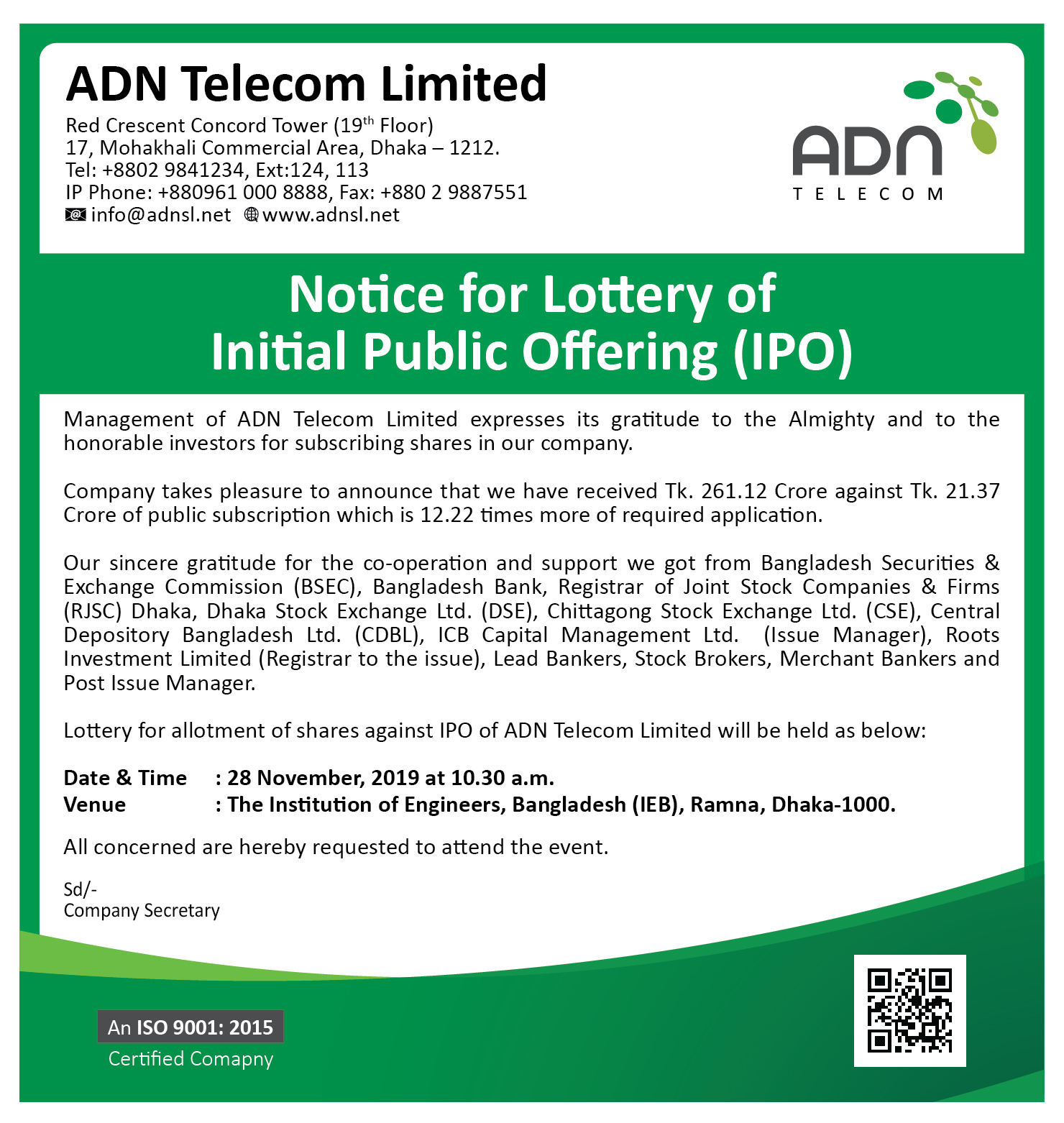 ADN Telecom Limited

Red Crescent Concord Tower (19$^{th}$ Floor)
17, Mohakhali Commercial Area, Dhaka – 1212.
Tel: +8802 9841234, Ext:124, 113
IP Phone: +880961 000 8888, Fax: +880 2 9887551
info@adnsl.net www.adnsl.net

ADN
TELECOM

Notice for Lottery of
Initial Public Offering (IPO)

Management of ADN Telecom Limited expresses its gratitude to the Almighty and to the honorable investors for subscribing shares in our company.

Company takes pleasure to announce that we have received Tk. 261.12 Crore against Tk. 21.37 Crore of public subscription which is 12.22 times more of required application.

Our sincere gratitude for the co-operation and support we got from Bangladesh Securities & Exchange Commission (BSEC), Bangladesh Bank, Registrar of Joint Stock Companies & Firms (RJSC) Dhaka, Dhaka Stock Exchange Ltd. (DSE), Chittagong Stock Exchange Ltd. (CSE), Central Depository Bangladesh Ltd. (CDBL), ICB Capital Management Ltd. (Issue Manager), Roots Investment Limited (Registrar to the issue), Lead Bankers, Stock Brokers, Merchant Bankers and Post Issue Manager.

Lottery for allotment of shares against IPO of ADN Telecom Limited will be held as below:

Date & Time : 28 November, 2019 at 10.30 a.m.
Venue : The Institution of Engineers, Bangladesh (IEB), Ramna, Dhaka-1000.

All concerned are hereby requested to attend the event.

Sd/-
Company Secretary

An ISO 9001: 2015
Certified Comapny